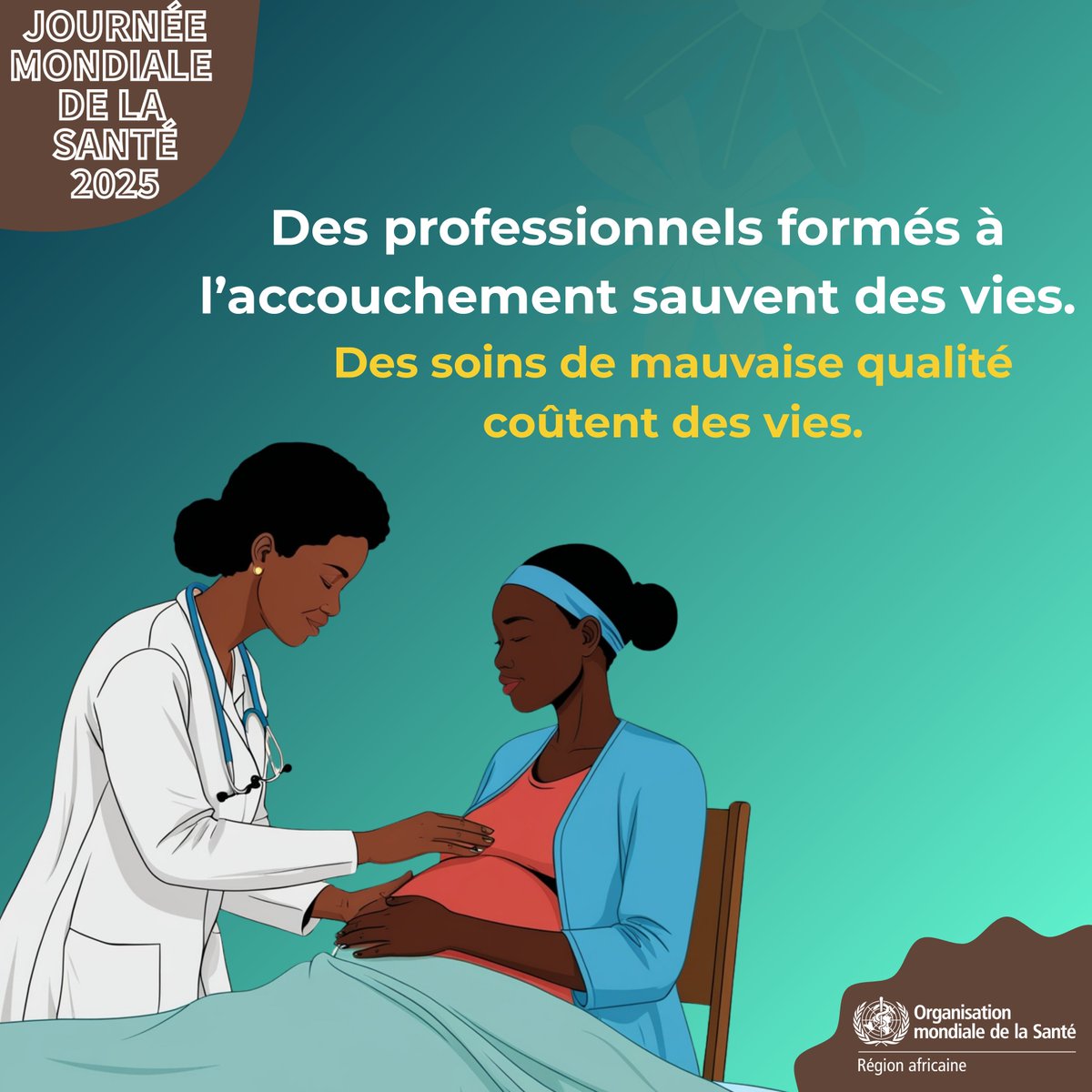 JOURNÉE MONDIALE DE LA SANTÉ 2025

Des professionnels formés à l'accouchement sauvent des vies.

Des soins de mauvaise qualité coûtent des vies.

Organisation mondiale de la Santé
Région africaine